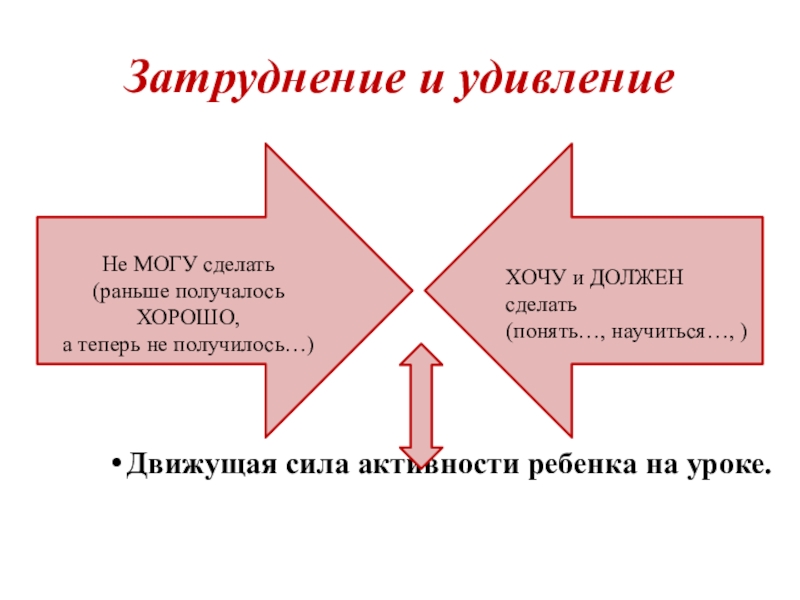 Затруднение и удивление

Не МОГУ сделать
(раньше получалось
ХОРОШО,
а теперь не получилось…)

ХОЧУ и ДОЛЖЕН
сделать
(понять…, научиться…, )

• Движущая сила активности ребенка на уроке.